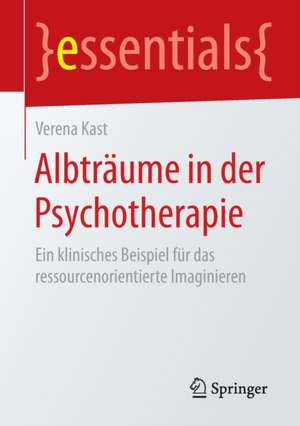 }essentials{

Verena Kast

Albträume in der Psychotherapie

Ein klinisches Beispiel für das ressourcenorientierte Imaginieren

Springer